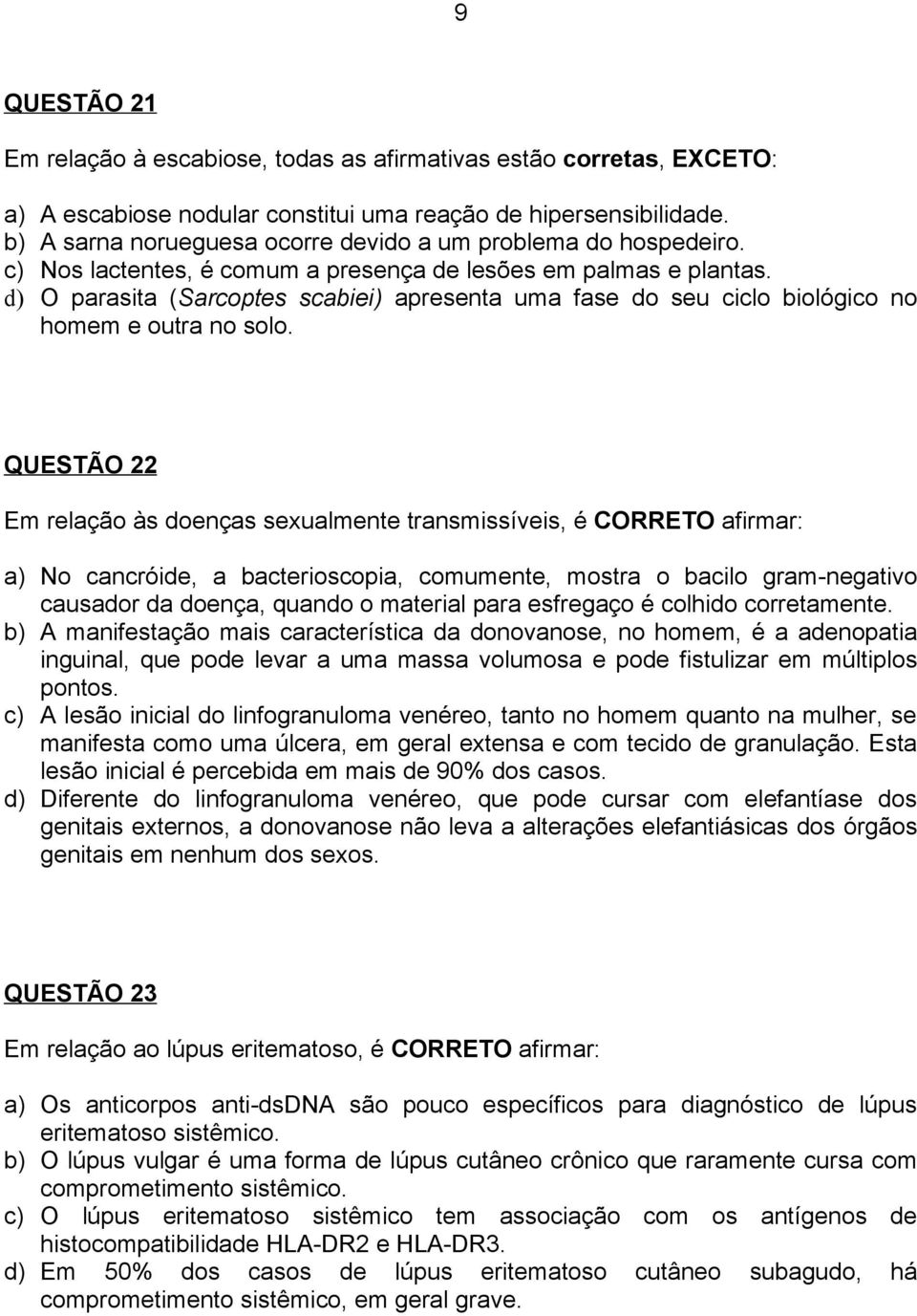 9

QUESTÃO 21

Em relação à escabiose, todas as afirmativas estão corretas, EXCETO:

a) A escabiose nodular constitui uma reação de hipersensibilidade.
b) A sarna norueguesa ocorre devido a um problema do hospedeiro.
c) Nos lactentes, é comum a presença de lesões em palmas e plantas.
d) O parasita (Sarcoptes scabiei) apresenta uma fase do seu ciclo biológico no homem e outra no solo.

QUESTÃO 22

Em relação às doenças sexualmente transmissíveis, é CORRETO afirmar:

a) No cancróide, a bacterioscopia, comumente, mostra o bacilo gram-negativo causador da doença, quando o material para esfregaço é colhido corretamente.
b) A manifestação mais característica da donovanose, no homem, é a adenopatia inguinal, que pode levar a uma massa volumosa e pode fistulizar em múltiplos pontos.
c) A lesão inicial do linfogranuloma venéreo, tanto no homem quanto na mulher, se manifesta como uma úlcera, em geral extensa e com tecido de granulação. Esta lesão inicial é percebida em mais de 90% dos casos.
d) Diferente do linfogranuloma venéreo, que pode cursar com elefantíase dos genitais externos, a donovanose não leva a alterações elefantiásicas dos órgãos genitais em nenhum dos sexos.

QUESTÃO 23

Em relação ao lúpus eritematoso, é CORRETO afirmar:

a) Os anticorpos anti-dsDNA são pouco específicos para diagnóstico de lúpus eritematoso sistêmico.
b) O lúpus vulgar é uma forma de lúpus cutâneo crônico que raramente cursa com comprometimento sistêmico.
c) O lúpus eritematoso sistêmico tem associação com os antígenos de histocompatibilidade HLA-DR2 e HLA-DR3.
d) Em 50% dos casos de lúpus eritematoso cutâneo subagudo, há comprometimento sistêmico, em geral grave.